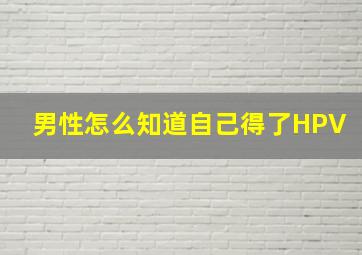 男性怎么知道自己得了HPV